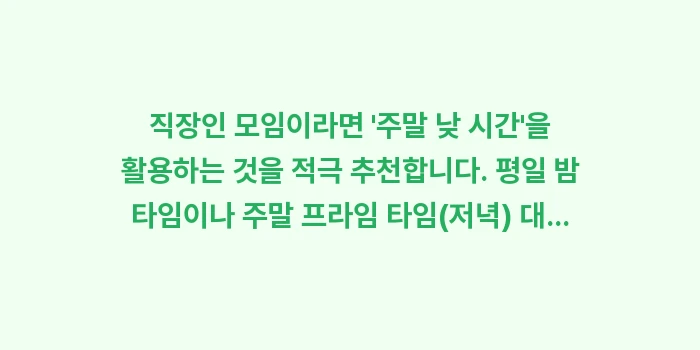 직장인 모임이라면 '주말 낮 시간'을 활용하는 것을 적극 추천합니다. 평일 밤 타임이나 주말 프라임 타임(저녁) 대...